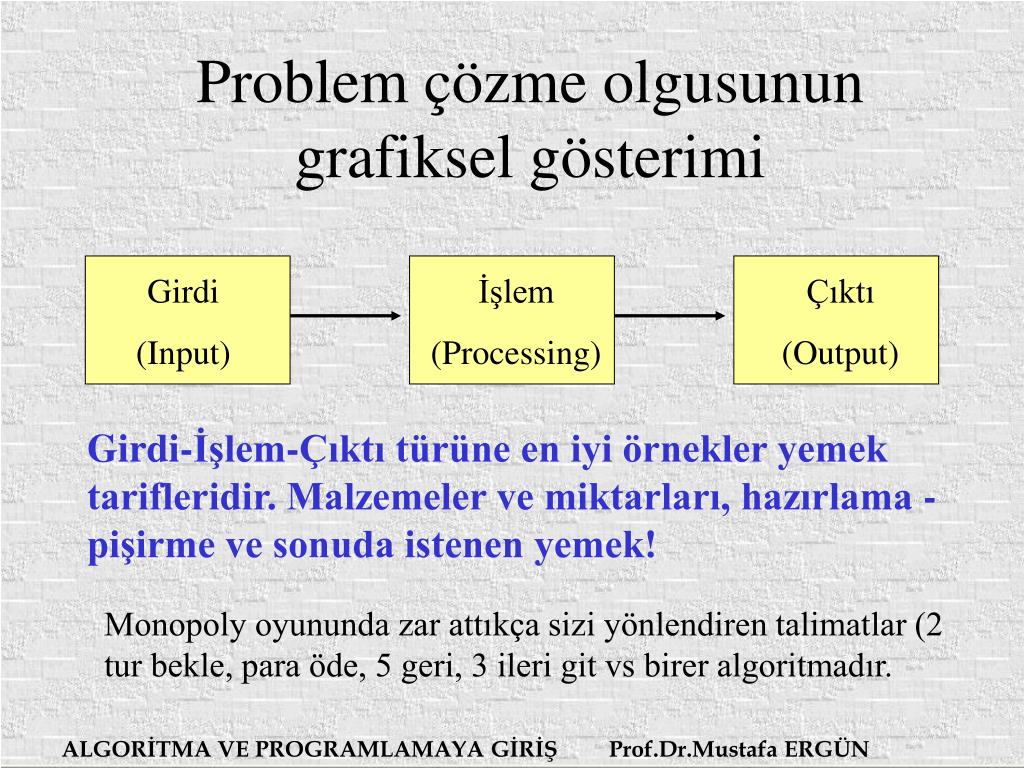 Problem çözme olgusunun grafiksel gösterimi

Girdi
(Input)

İşlem
(Processing)

Çıktı
(Output)

Girdi-İşlem-Çıktı türüne en iyi örnekler yemek tarifleridir. Malzemeler ve miktarları, hazırlama - pişirme ve sonuda istenen yemek!

Monopoly oyununda zar attıkça sizi yönlendiren talimatlar (2 tur bekle, para öde, 5 geri, 3 ileri git vs birer algoritmadır.

ALGORİTMA VE PROGRAMLAMAYA GİRİŞ Prof.Dr.Mustafa ERGÜN